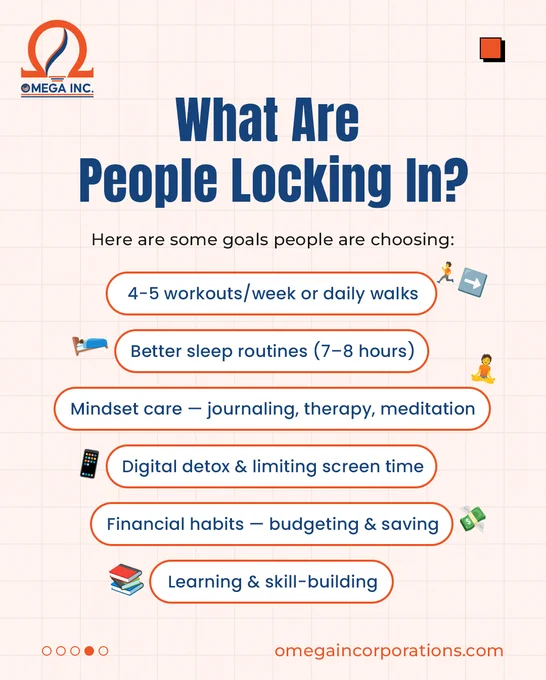 OMEGA INC.

What Are People Locking In?

Here are some goals people are choosing:

4-5 workouts/week or daily walks

Better sleep routines (7–8 hours)

Mindset care — journaling, therapy, meditation

Digital detox & limiting screen time

Financial habits — budgeting & saving

Learning & skill-building

omegaincorporations.com